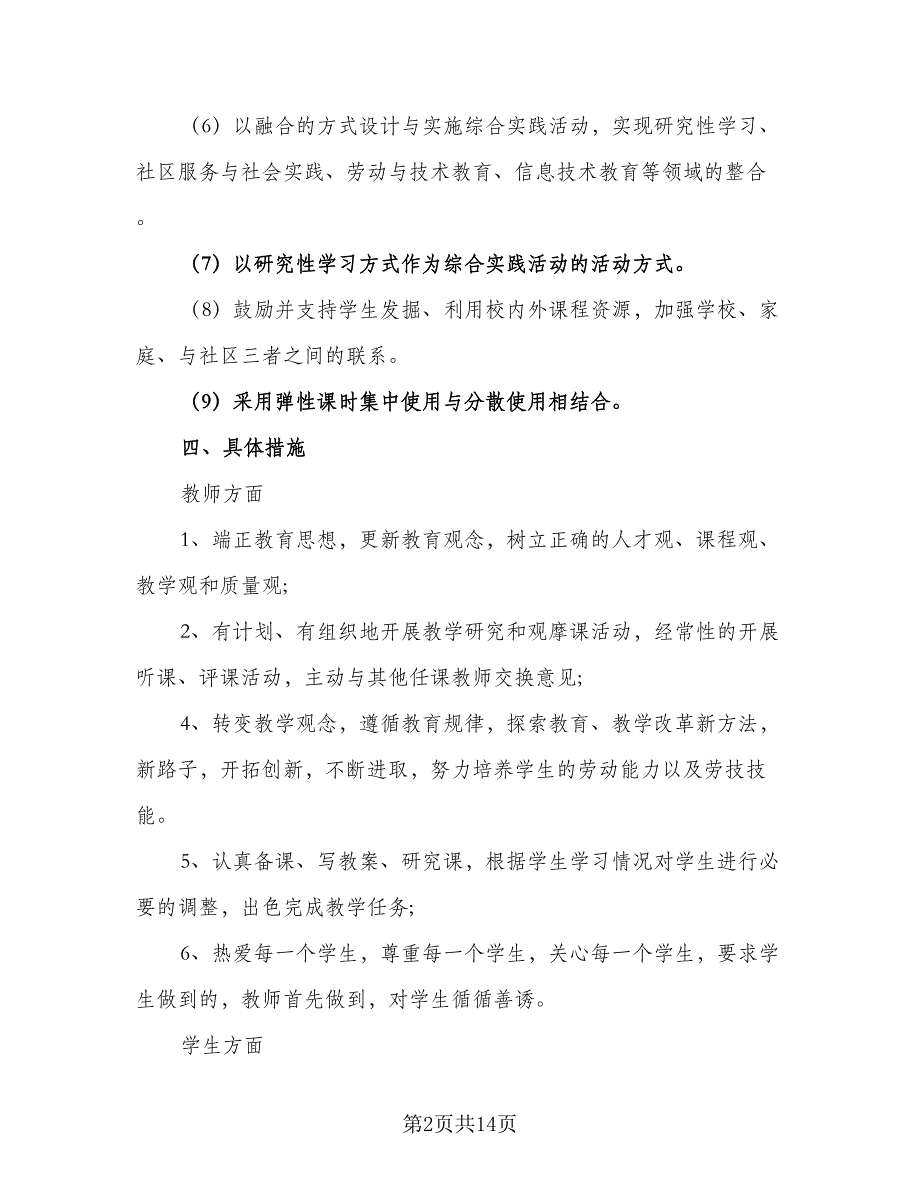 （6）以融合的方式设计与实施综合实践活动，实现研究性学习、社区服务与社会实践、劳动与技术教育、信息技术教育等领域的整合。

（7）以研究性学习方式作为综合实践活动的活动方式。

（8）鼓励并支持学生发掘、利用校内外课程资源，加强学校、家庭、与社区三者之间的联系。

（9）采用弹性课时集中使用与分散使用相结合。

四、具体措施

教师方面

1、端正教育思想，更新教育观念，树立正确的人才观、课程观、教学观和质量观;

2、有计划、有组织地开展教学研究和观摩课活动，经常性的开展听课、评课活动，主动与其他任课教师交换意见;

4、转变教学观念，遵循教育规律，探索教育、教学改革新方法，新路子，开拓创新，不断进取，努力培养学生的劳动能力以及劳技技能。

5、认真备课、写教案、研究课，根据学生学习情况对学生进行必要的调整，出色完成教学任务;

6、热爱每一个学生，尊重每一个学生，关心每一个学生，要求学生做到的，教师首先做到，对学生循循善诱。

学生方面

第2页共14页